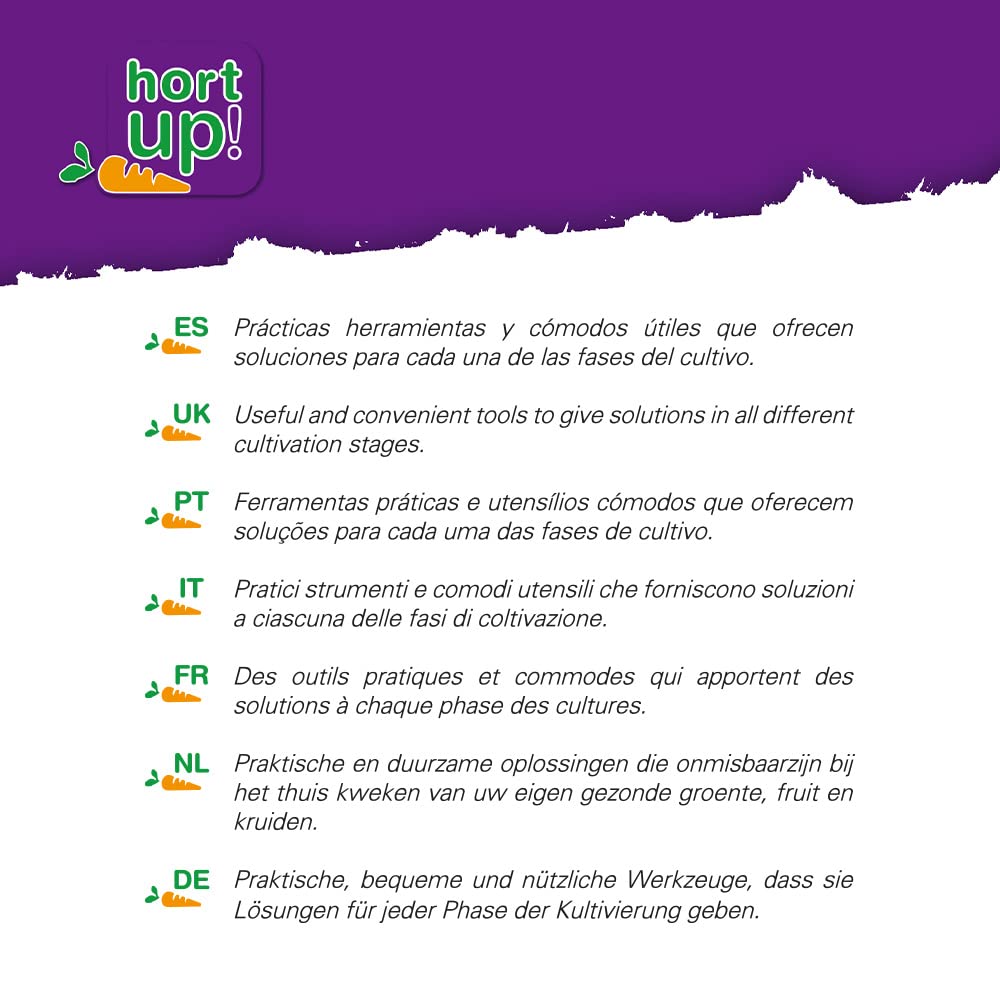 hort
up!

ES
Prácticas herramientas y cómodos útiles que ofrecen soluciones para cada una de las fases del cultivo.

UK
Useful and convenient tools to give solutions in all different cultivation stages.

PT
Ferramentas práticas e utensílios cómodos que oferecem soluções para cada uma das fases de cultivo.

IT
Pratici strumenti e comodi utensili che forniscono soluzioni a ciascuna delle fasi di coltivazione.

FR
Des outils pratiques et commodes qui apportent des solutions à chaque phase des cultures.

NL
Praktische en duurzame oplossingen die onmisbaarzijn bij het thuis kweken van uw eigen gezonde groente, fruit en kruiden.

DE
Praktische, bequeme und nützliche Werkzeuge, dass sie Lösungen für jeder Phase der Kultivierung geben.